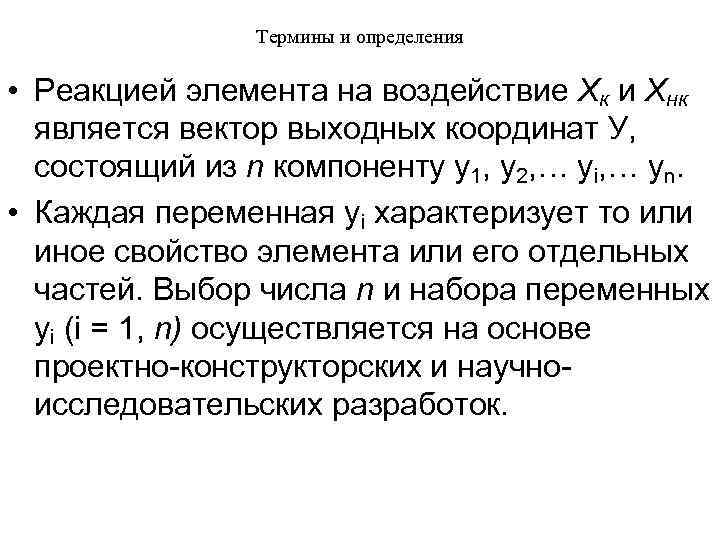 Термины и определения

• Реакцией элемента на воздействие $X_к$ и $X_{нк}$ является вектор выходных координат У, состоящий из $n$ компоненту $у_1$, $у_2$,… $у_i$,… $у_n$.

• Каждая переменная $у_i$ характеризует то или иное свойство элемента или его отдельных частей. Выбор числа $n$ и набора переменных $у_i$ (i = 1, $n$) осуществляется на основе проектно-конструкторских и научно-исследовательских разработок.